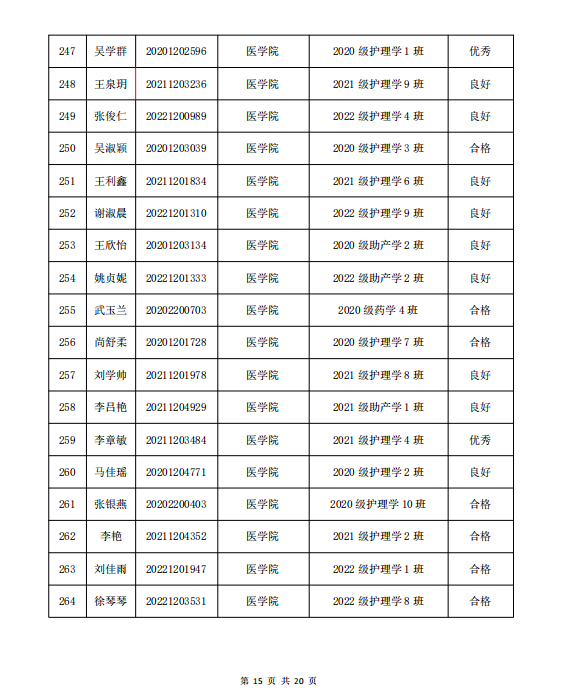 | 247 | 吴学群 | 20201202596 | 医学院 | 2020 级护理学 1 班 | 优秀 |
|---|---|---|---|---|---|
| 248 | 王泉玥 | 20211203236 | 医学院 | 2021 级护理学 9 班 | 良好 |
| 249 | 张俊仁 | 20221200989 | 医学院 | 2022 级护理学 4 班 | 良好 |
| 250 | 吴淑颖 | 20201203039 | 医学院 | 2020 级护理学 3 班 | 合格 |
| 251 | 王利鑫 | 20211201834 | 医学院 | 2021 级护理学 6 班 | 良好 |
| 252 | 谢淑晨 | 20221201310 | 医学院 | 2022 级护理学 9 班 | 良好 |
| 253 | 王欣怡 | 20201203134 | 医学院 | 2020 级助产学 2 班 | 良好 |
| 254 | 姚贞妮 | 20221201333 | 医学院 | 2022 级助产学 2 班 | 良好 |
| 255 | 武玉兰 | 20202200703 | 医学院 | 2020 级药学 4 班 | 合格 |
| 256 | 尚舒柔 | 20201201728 | 医学院 | 2020 级护理学 7 班 | 合格 |
| 257 | 刘学帅 | 20211201978 | 医学院 | 2021 级护理学 8 班 | 良好 |
| 258 | 李吕艳 | 20211204929 | 医学院 | 2021 级助产学 1 班 | 良好 |
| 259 | 李章敏 | 20211203484 | 医学院 | 2021 级护理学 4 班 | 优秀 |
| 260 | 马佳瑶 | 20201204771 | 医学院 | 2020 级护理学 2 班 | 良好 |
| 261 | 张银燕 | 20202200403 | 医学院 | 2020 级护理学 10 班 | 合格 |
| 262 | 李艳 | 20211204352 | 医学院 | 2021 级护理学 2 班 | 合格 |
| 263 | 刘佳雨 | 20221201947 | 医学院 | 2022 级护理学 1 班 | 合格 |
| 264 | 徐琴琴 | 20221203531 | 医学院 | 2022 级护理学 8 班 | 合格 |

第 15 页 共 20 页